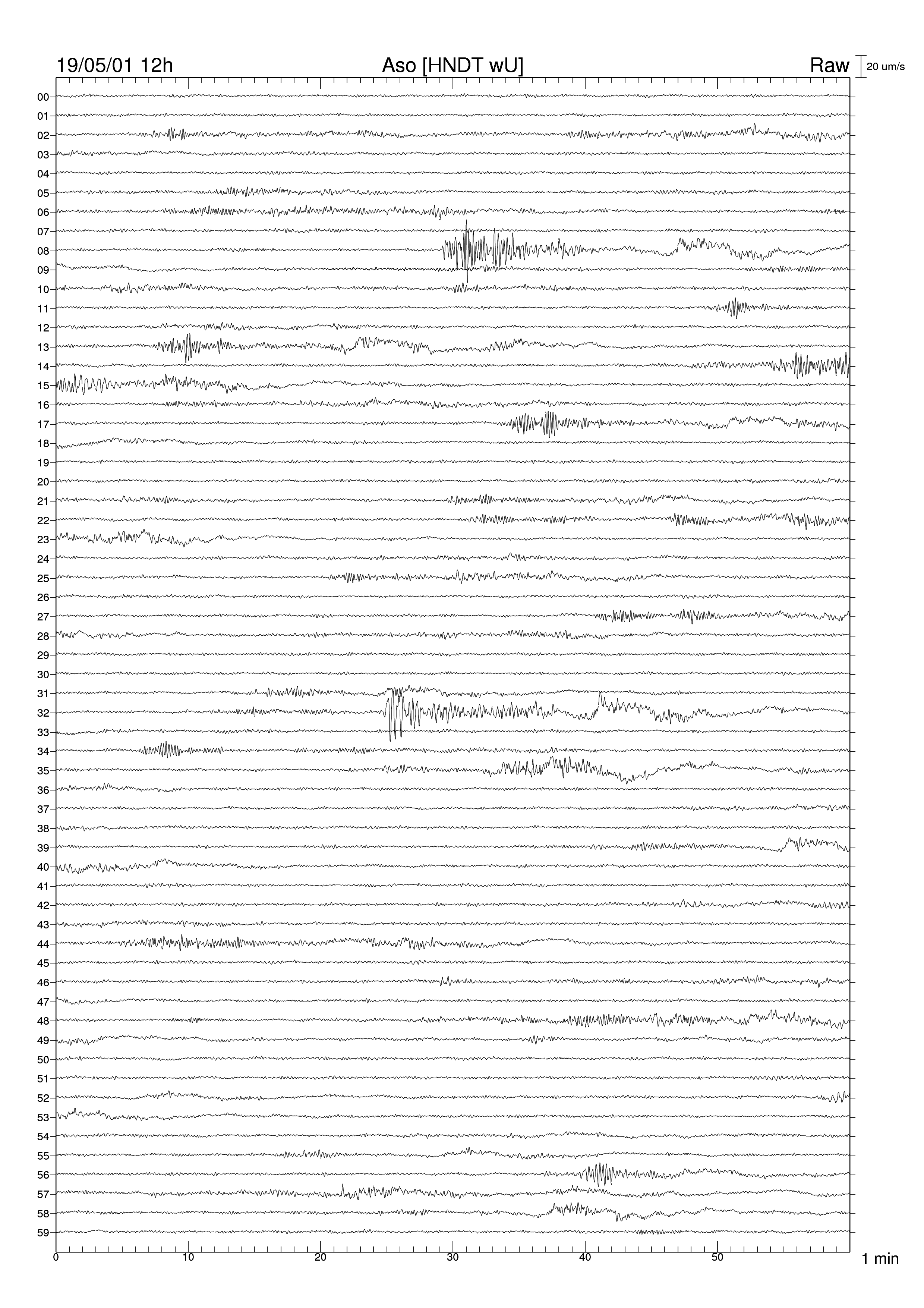 19/05/01 12h
Aso [HNDT wU]
Raw
20 um/s

00
01
02
03
04
05
06
07
08
09
10
11
12
13
14
15
16
17
18
19
20
21
22
23
24
25
26
27
28
29
30
31
32
33
34
35
36
37
38
39
40
41
42
43
44
45
46
47
48
49
50
51
52
53
54
55
56
57
58
59

0
10
20
30
40
50
1 min